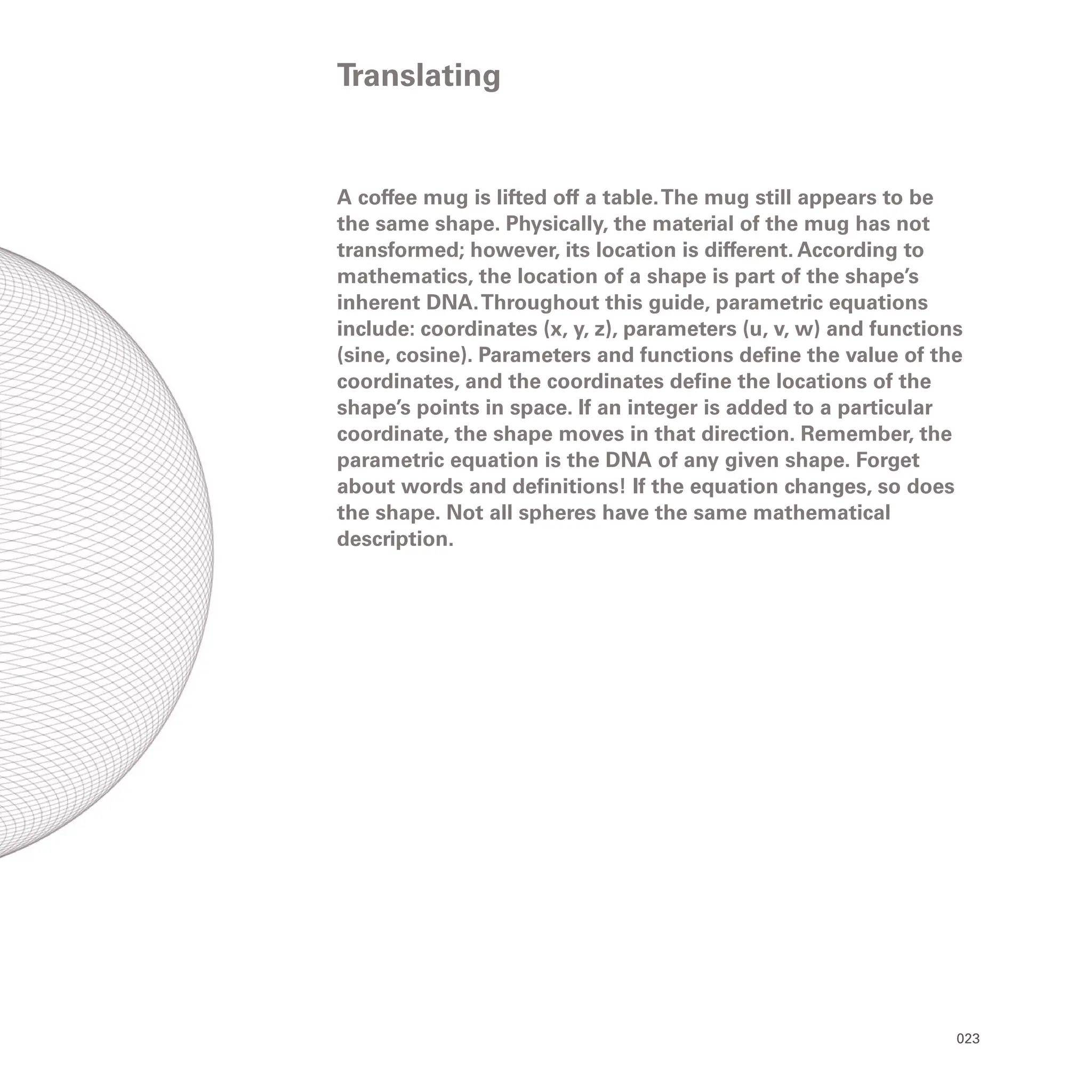 Translating

A coffee mug is lifted off a table. The mug still appears to be the same shape. Physically, the material of the mug has not transformed; however, its location is different. According to mathematics, the location of a shape is part of the shape's inherent DNA. Throughout this guide, parametric equations include: coordinates (x, y, z), parameters (u, v, w) and functions (sine, cosine). Parameters and functions define the value of the coordinates, and the coordinates define the locations of the shape's points in space. If an integer is added to a particular coordinate, the shape moves in that direction. Remember, the parametric equation is the DNA of any given shape. Forget about words and definitions! If the equation changes, so does the shape. Not all spheres have the same mathematical description.

023